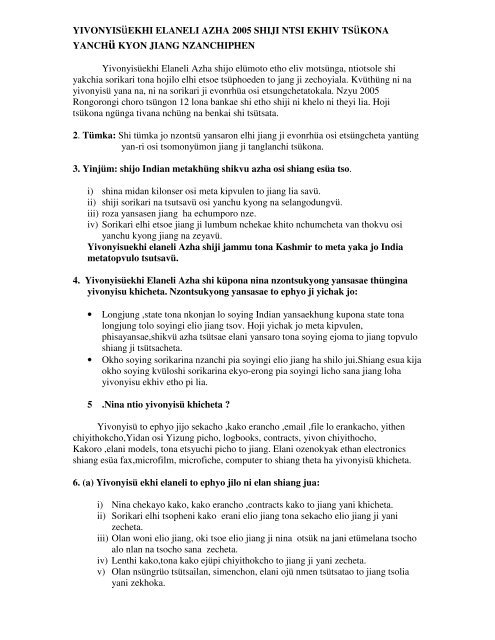 YIVONYISÜEKHI ELANELI AZHA 2005 SHIJI NTSI EKHIV TSÜKONA YANCHÜ KYON JIANG NZANCHIPHEN

Yivonyisüekhi Elaneli Azha shijo elümoto etho eliv motsünga, ntiotsole shi yakchia sorikari tona hojilo elhi etsoe tsüphoeden to jang ji zechoyiala. Kvüthüng ni na yivonyisü yana na, ni na sorikari ji evonrhüa osi etsungchetatokala. Nzyu 2005 Rongorongi choro tsüngon 12 lona bankae shi etho shiji ni khelo ni theyi lia. Hoji tsükona ngünga tivana nchüng na benkai shi tsütsata.

2. Tümka: Shi tümka jo nzontsü yansaron elhi jiang ji evonrhüa osi etsüngcheta yantüng yan-ri osi tsomonyümon jiang ji tanglanchi tsükona.

3. Yinjüm: shijo Indian metakhüng shikvu azha osi shiang esüa tso.

i) shina midan kilonser osi meta kipvulen to jiang lia savü.
ii) shiji sorikari na tsutsavü osi yanchu kyong na selangodungvü.
iii) roza yansasen jiang ha echumporo nze.
iv) Sorikari elhi etsoe jiang ji lumbum nchekae khito nchumcheta van thokvu osi yanchu kyong jiang na zeyavü.
Yivonyisuekhi elaneli Azha shiji jammu tona Kashmir to meta yaka jo India metatopvulo tsutsavü.

4. Yivonyisüekhi Elaneli Azha shi küpona nina nzontsukyong yansasae thüngina yivonyisu khicheta. Nzontsukyong yansasae to ephyo ji yichak jo:

• Longjung ,state tona nkonjan lo soying Indian yansaekhung kupona state tona longjung tolo soyingi elio jiang tsov. Hoji yichak jo meta kipvulen, phisayansae,shikvü azha tsütsae elani yansaro tona soying ejoma to jiang topvulo shiang ji tsütsacheta.
• Okho soying sorikarina nzanchi pia soyingi elio jiang ha shilo jui.Shiang esua kija okho soying kvüloshi sorikarina ekyo-erong pia soyingi licho sana jiang loha yivonyisu ekhiv etho pi lia.

5 .Nina ntio yivonyisü khicheta ?

Yivonyisü to ephyo jijo sekacho ,kako erancho ,email ,file lo erankacho, yithen chiyithokcho,Yidan osi Yizung picho, logbooks, contracts, yivon chiyithocho, Kakoro ,elani models, tona etsyuchi picho to jiang. Elani ozenokyak ethan electronics shiang esüa fax,microfilm, microfiche, computer to shiang theta ha yivonyisü khicheta.

6. (a) Yivonyisü ekhi elaneli to ephyo jilo ni elan shiang jua:

i) Nina chekayo kako, kako erancho ,contracts kako to jiang yani khicheta.
ii) Sorikari elhi tsopheni kako erani elio jiang tona sekacho elio jiang ji yani zecheta.
iii) Olan woni elio jiang, oki tsoe elio jiang ji nina otsük na jani etümelana tsocho alo nlan na tsocho sana zecheta.
iv) Lenthi kako,tona kako ejüpi chiyithokcho to jiang ji yani zecheta.
v) Olan nsüngrüo tsütsailan, simenchon, elani ojü nmen tsütsatao to jiang tsolia yani zekhoka.